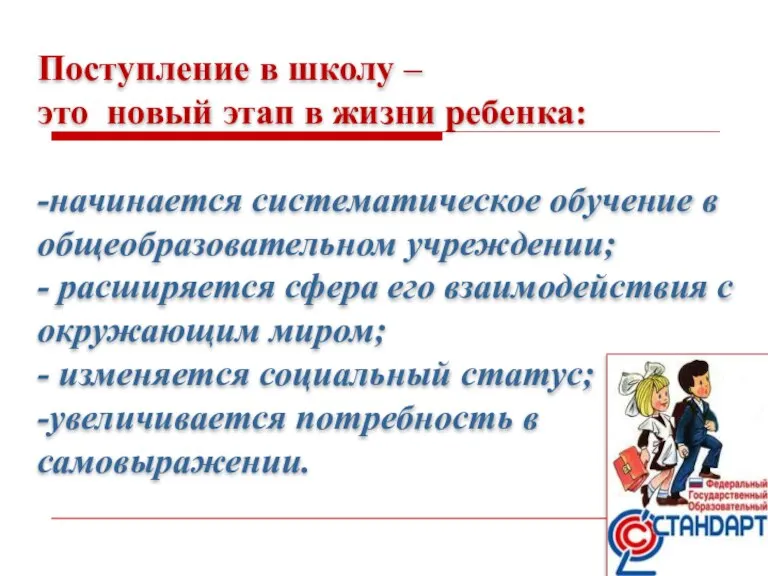 Поступление в школу –
это новый этап в жизни ребенка:

-начинается систематическое обучение в общеобразовательном учреждении;
- расширяется сфера его взаимодействия с окружающим миром;
- изменяется социальный статус;
-увеличивается потребность в самовыражении.

Федеральный Государственный Образовательный
СТАНДАРТ